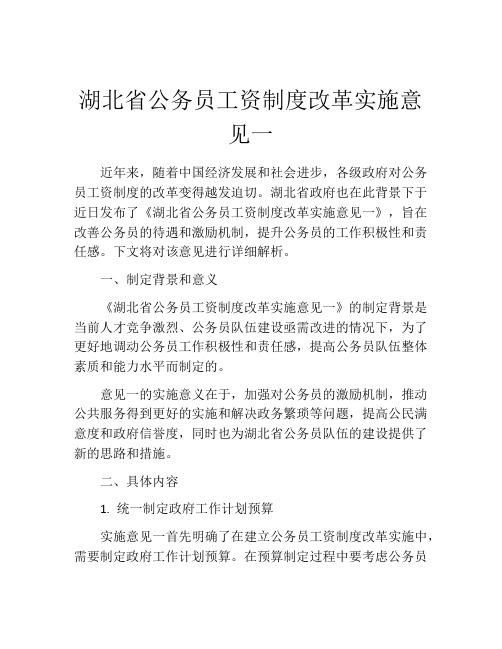 湖北省公务员工资制度改革实施意见一

近年来，随着中国经济发展和社会进步，各级政府对公务员工资制度的改革变得越发迫切。湖北省政府也在此背景下于近日发布了《湖北省公务员工资制度改革实施意见一》，旨在改善公务员的待遇和激励机制，提升公务员的工作积极性和责任感。下文将对该意见进行详细解析。

一、制定背景和意义

《湖北省公务员工资制度改革实施意见一》的制定背景是当前人才竞争激烈、公务员队伍建设亟需改进的情况下，为了更好地调动公务员工作积极性和责任感，提高公务员队伍整体素质和能力水平而制定的。

意见一的实施意义在于，加强对公务员的激励机制，推动公共服务得到更好的实施和解决政务繁琐等问题，提高公民满意度和政府信誉度，同时也为湖北省公务员队伍的建设提供了新的思路和措施。

二、具体内容

1. 统一制定政府工作计划预算

实施意见一首先明确了在建立公务员工资制度改革实施中，需要制定政府工作计划预算。在预算制定过程中要考虑公务员